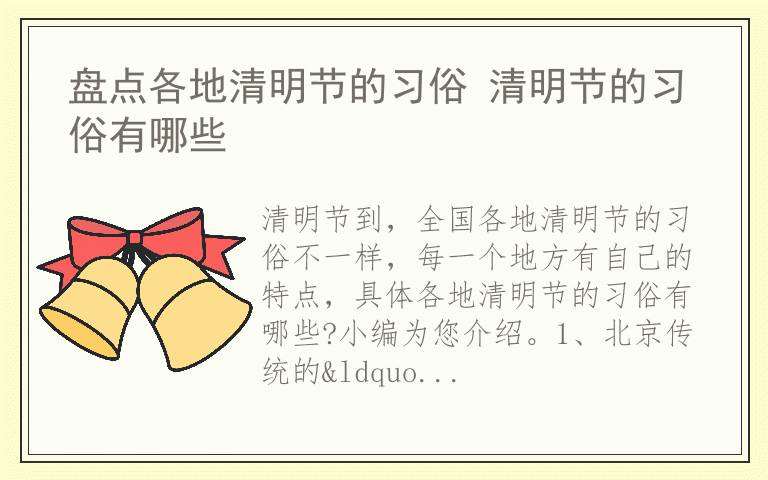 盘点各地清明节的习俗 清明节的习俗有哪些

清明节到，全国各地清明节的习俗不一样，每一个地方有自己的特点，具体各地清明节的习俗有哪些?小编为您介绍。1、北京传统的&ldquo...